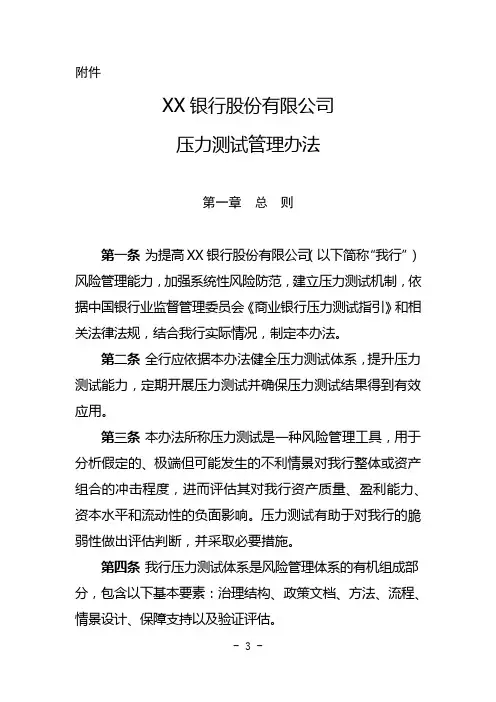 附件

XX 银行股份有限公司

压力测试管理办法

第一章 总 则

第一条 为提高 XX 银行股份有限公司（以下简称“我行”）风险管理能力，加强系统性风险防范，建立压力测试机制，依据中国银行业监督管理委员会《商业银行压力测试指引》和相关法律法规，结合我行实际情况，制定本办法。

第二条 全行应依据本办法健全压力测试体系，提升压力测试能力，定期开展压力测试并确保压力测试结果得到有效应用。

第三条 本办法所称压力测试是一种风险管理工具，用于分析假定的、极端但可能发生的不利情景对我行整体或资产组合的冲击程度，进而评估其对我行资产质量、盈利能力、资本水平和流动性的负面影响。压力测试有助于对我行的脆弱性做出评估判断，并采取必要措施。

第四条 我行压力测试体系是风险管理体系的有机组成部分，包含以下基本要素：治理结构、政策文档、方法、流程、情景设计、保障支持以及验证评估。

- 3 -